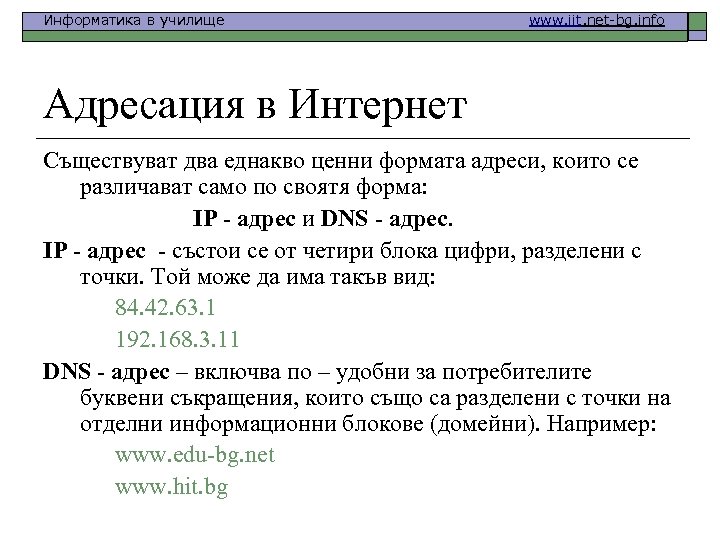 Информатика в училище www.iit.net-bg.info

Адресация в Интернет

Съществуват два еднакво ценни формата адреси, които се различават само по своятя форма:

IP - адрес и DNS - адрес.

IP - адрес - състои се от четири блока цифри, разделени с точки. Той може да има такъв вид:

84.42.63.1

192.168.3.11

DNS - адрес – включва по – удобни за потребителите буквени съкращения, които също са разделени с точки на отделни информационни блокове (домейни). Например:

www.edu-bg.net

www.hit.bg